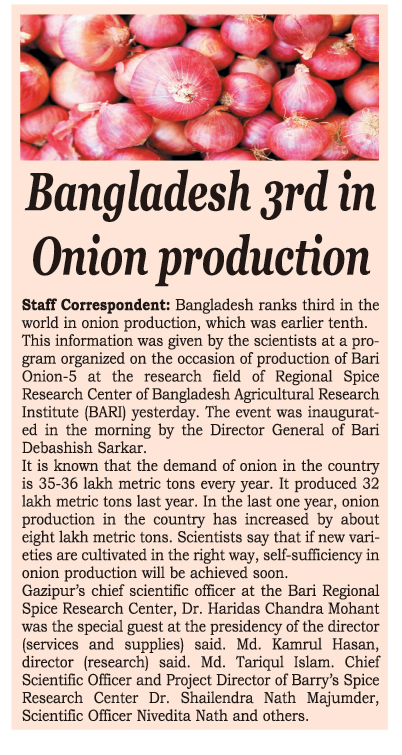 Bangladesh 3rd in Onion production

Staff Correspondent: Bangladesh ranks third in the world in onion production, which was earlier tenth. This information was given by the scientists at a program organized on the occasion of production of Bari Onion-5 at the research field of Regional Spice Research Center of Bangladesh Agricultural Research Institute (BARI) yesterday. The event was inaugurated in the morning by the Director General of Bari Debashish Sarkar.

It is known that the demand of onion in the country is 35-36 lakh metric tons every year. It produced 32 lakh metric tons last year. In the last one year, onion production in the country has increased by about eight lakh metric tons. Scientists say that if new varieties are cultivated in the right way, self-sufficiency in onion production will be achieved soon.

Gazipur's chief scientific officer at the Bari Regional Spice Research Center, Dr. Haridas Chandra Mohant was the special guest at the presidency of the director (services and supplies) said. Md. Kamrul Hasan, director (research) said. Md. Tariqul Islam. Chief Scientific Officer and Project Director of Barry's Spice Research Center Dr. Shailendra Nath Majumder, Scientific Officer Nivedita Nath and others.